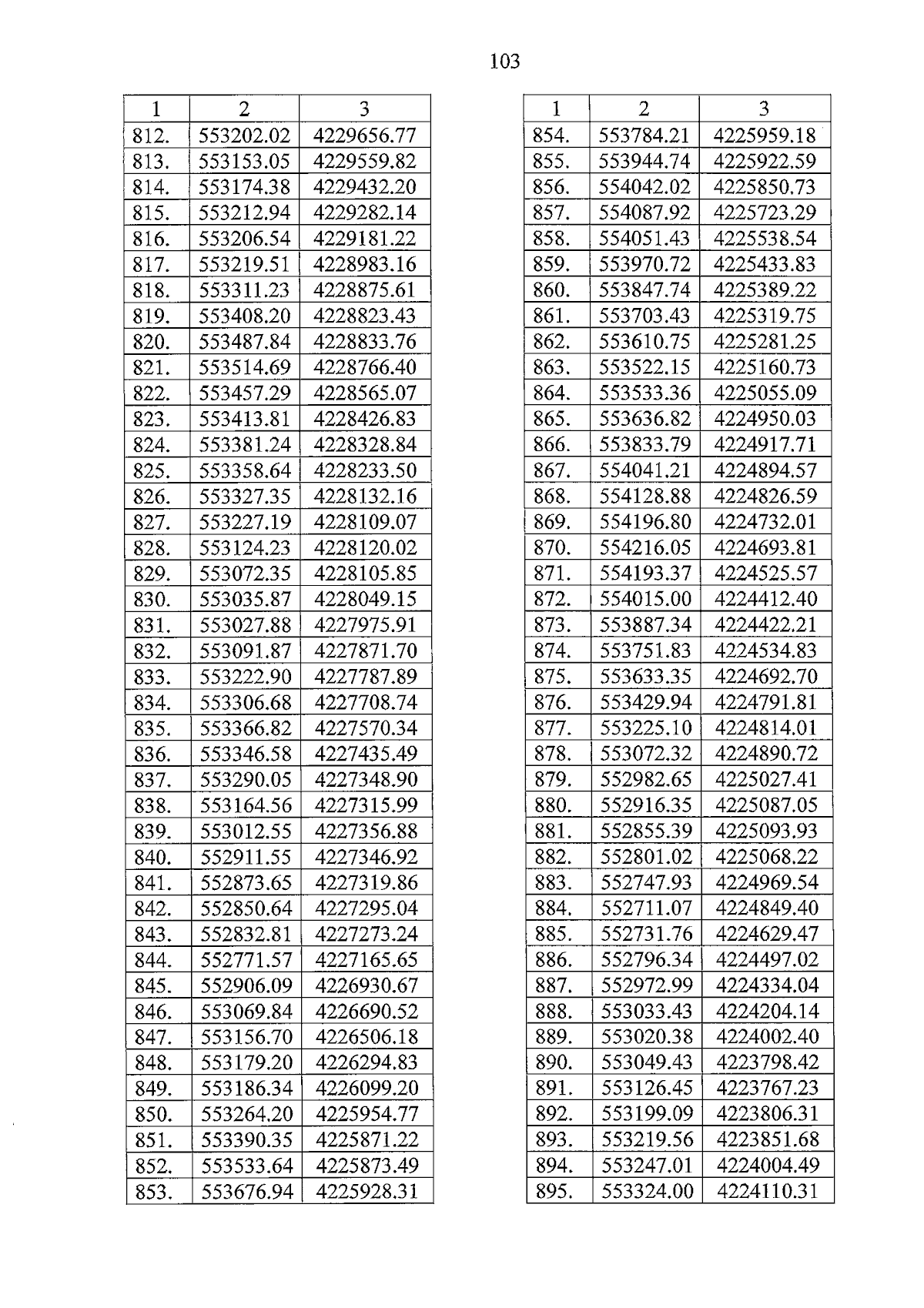 103

| 1 | 2 | 3 |
|---|---|---|
| 812. | 553202.02 | 4229656.77 |
| 813. | 553153.05 | 4229559.82 |
| 814. | 553174.38 | 4229432.20 |
| 815. | 553212.94 | 4229282.14 |
| 816. | 553206.54 | 4229181.22 |
| 817. | 553219.51 | 4228983.16 |
| 818. | 553311.23 | 4228875.61 |
| 819. | 553408.20 | 4228823.43 |
| 820. | 553487.84 | 4228833.76 |
| 821. | 553514.69 | 4228766.40 |
| 822. | 553457.29 | 4228565.07 |
| 823. | 553413.81 | 4228426.83 |
| 824. | 553381.24 | 4228328.84 |
| 825. | 553358.64 | 4228233.50 |
| 826. | 553327.35 | 4228132.16 |
| 827. | 553227.19 | 4228109.07 |
| 828. | 553124.23 | 4228120.02 |
| 829. | 553072.35 | 4228105.85 |
| 830. | 553035.87 | 4228049.15 |
| 831. | 553027.88 | 4227975.91 |
| 832. | 553091.87 | 4227871.70 |
| 833. | 553222.90 | 4227787.89 |
| 834. | 553306.68 | 4227708.74 |
| 835. | 553366.82 | 4227570.34 |
| 836. | 553346.58 | 4227435.49 |
| 837. | 553290.05 | 4227348.90 |
| 838. | 553164.56 | 4227315.99 |
| 839. | 553012.55 | 4227356.88 |
| 840. | 552911.55 | 4227346.92 |
| 841. | 552873.65 | 4227319.86 |
| 842. | 552850.64 | 4227295.04 |
| 843. | 552832.81 | 4227273.24 |
| 844. | 552771.57 | 4227165.65 |
| 845. | 552906.09 | 4226930.67 |
| 846. | 553069.84 | 4226690.52 |
| 847. | 553156.70 | 4226506.18 |
| 848. | 553179.20 | 4226294.83 |
| 849. | 553186.34 | 4226099.20 |
| 850. | 553264.20 | 4225954.77 |
| 851. | 553390.35 | 4225871.22 |
| 852. | 553533.64 | 4225873.49 |
| 853. | 553676.94 | 4225928.31 |

| 1 | 2 | 3 |
|---|---|---|
| 854. | 553784.21 | 4225959.18 |
| 855. | 553944.74 | 4225922.59 |
| 856. | 554042.02 | 4225850.73 |
| 857. | 554087.92 | 4225723.29 |
| 858. | 554051.43 | 4225538.54 |
| 859. | 553970.72 | 4225433.83 |
| 860. | 553847.74 | 4225389.22 |
| 861. | 553703.43 | 4225319.75 |
| 862. | 553610.75 | 4225281.25 |
| 863. | 553522.15 | 4225160.73 |
| 864. | 553533.36 | 4225055.09 |
| 865. | 553636.82 | 4224950.03 |
| 866. | 553833.79 | 4224917.71 |
| 867. | 554041.21 | 4224894.57 |
| 868. | 554128.88 | 4224826.59 |
| 869. | 554196.80 | 4224732.01 |
| 870. | 554216.05 | 4224693.81 |
| 871. | 554193.37 | 4224525.57 |
| 872. | 554015.00 | 4224412.40 |
| 873. | 553887.34 | 4224422.21 |
| 874. | 553751.83 | 4224534.83 |
| 875. | 553633.35 | 4224692.70 |
| 876. | 553429.94 | 4224791.81 |
| 877. | 553225.10 | 4224814.01 |
| 878. | 553072.32 | 4224890.72 |
| 879. | 552982.65 | 4225027.41 |
| 880. | 552916.35 | 4225087.05 |
| 881. | 552855.39 | 4225093.93 |
| 882. | 552801.02 | 4225068.22 |
| 883. | 552747.93 | 4224969.54 |
| 884. | 552711.07 | 4224849.40 |
| 885. | 552731.76 | 4224629.47 |
| 886. | 552796.34 | 4224497.02 |
| 887. | 552972.99 | 4224334.04 |
| 888. | 553033.43 | 4224204.14 |
| 889. | 553020.38 | 4224002.40 |
| 890. | 553049.43 | 4223798.42 |
| 891. | 553126.45 | 4223767.23 |
| 892. | 553199.09 | 4223806.31 |
| 893. | 553219.56 | 4223851.68 |
| 894. | 553247.01 | 4224004.49 |
| 895. | 553324.00 | 4224110.31 |